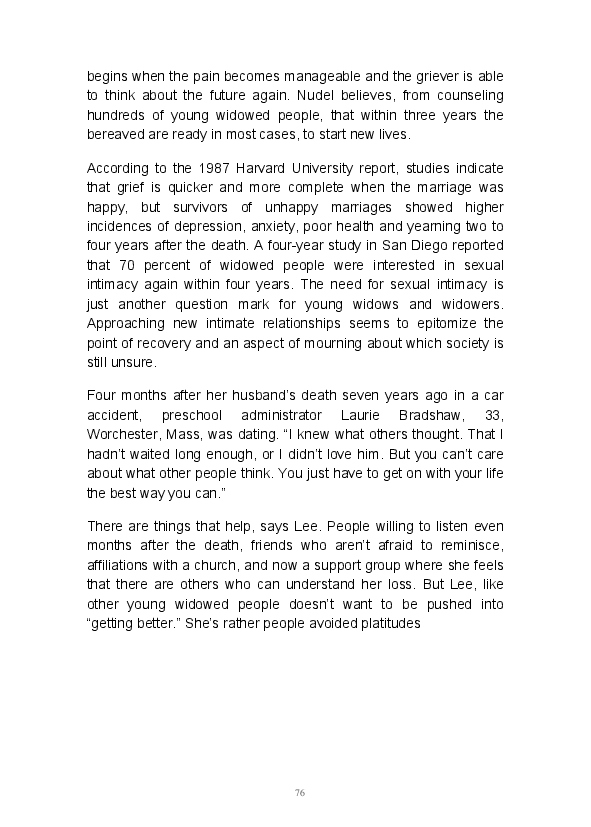 begins when the pain becomes manageable and the griever is able to think about the future again. Nudel believes, from counseling hundreds of young widowed people, that within three years the bereaved are ready in most cases, to start new lives.

According to the 1987 Harvard University report, studies indicate that grief is quicker and more complete when the marriage was happy, but survivors of unhappy marriages showed higher incidences of depression, anxiety, poor health and yearning two to four years after the death. A four-year study in San Diego reported that 70 percent of widowed people were interested in sexual intimacy again within four years. The need for sexual intimacy is just another question mark for young widows and widowers. Approaching new intimate relationships seems to epitomize the point of recovery and an aspect of mourning about which society is still unsure.

Four months after her husband's death seven years ago in a car accident, preschool administrator Laurie Bradshaw, 33, Worchester, Mass, was dating. "I knew what others thought. That I hadn't waited long enough, or I didn't love him. But you can't care about what other people think. You just have to get on with your life the best way you can."

There are things that help, says Lee. People willing to listen even months after the death, friends who aren't afraid to reminisce, affiliations with a church, and now a support group where she feels that there are others who can understand her loss. But Lee, like other young widowed people doesn't want to be pushed into "getting better." She's rather people avoided platitudes

76